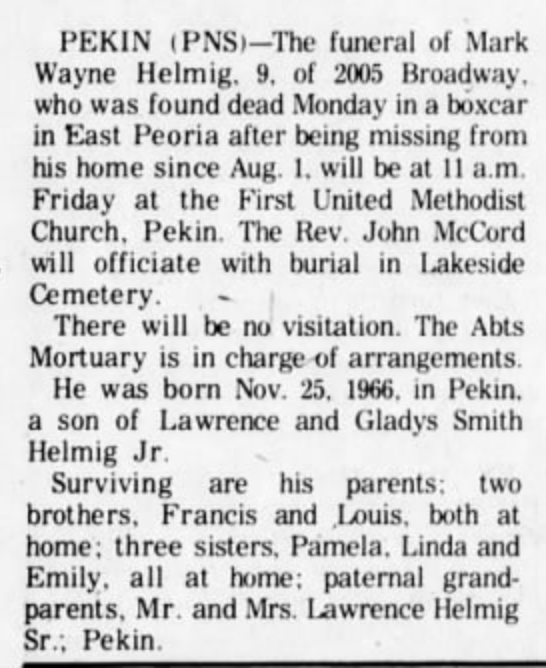 PEKIN (PNS)—The funeral of Mark Wayne Helmig, 9, of 2005 Broadway, who was found dead Monday in a boxcar in East Peoria after being missing from his home since Aug. 1, will be at 11 a.m. Friday at the First United Methodist Church, Pekin. The Rev. John McCord will officiate with burial in Lakeside Cemetery.

There will be no visitation. The Abts Mortuary is in charge of arrangements.

He was born Nov. 25, 1966, in Pekin, a son of Lawrence and Gladys Smith Helmig Jr.

Surviving are his parents; two brothers, Francis and Louis, both at home; three sisters, Pamela, Linda and Emily, all at home; paternal grandparents, Mr. and Mrs. Lawrence Helmig Sr.; Pekin.